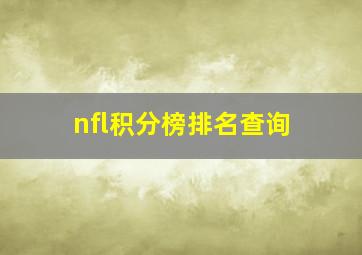 nfl积分榜排名查询